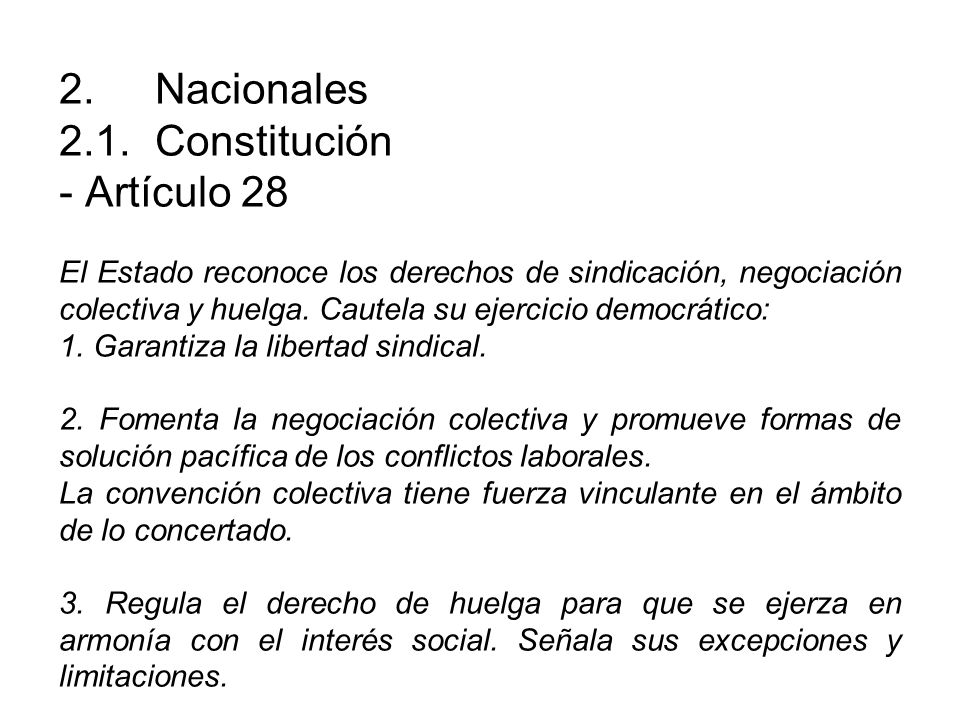 2. Nacionales
2.1. Constitución
- Artículo 28

El Estado reconoce los derechos de sindicación, negociación colectiva y huelga. Cautela su ejercicio democrático:
1. Garantiza la libertad sindical.

2. Fomenta la negociación colectiva y promueve formas de solución pacífica de los conflictos laborales.
La convención colectiva tiene fuerza vinculante en el ámbito de lo concertado.

3. Regula el derecho de huelga para que se ejerza en armonía con el interés social. Señala sus excepciones y limitaciones.